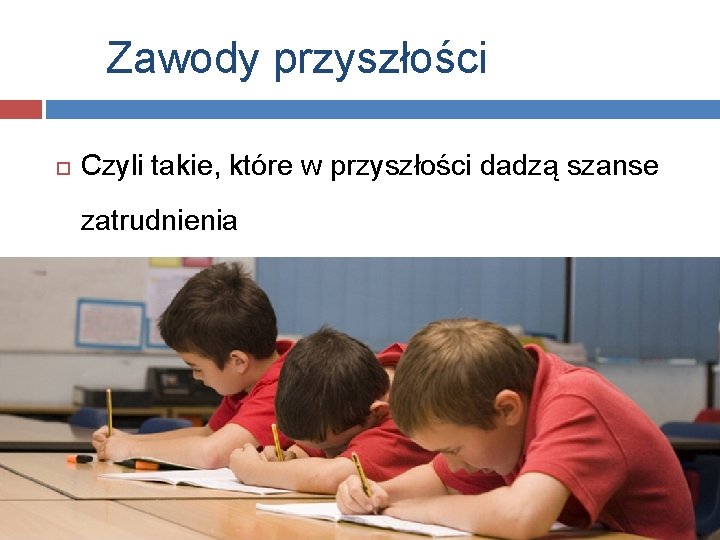 Zawody przyszłości

Czyli takie, które w przyszłości dadzą szanse zatrudnienia